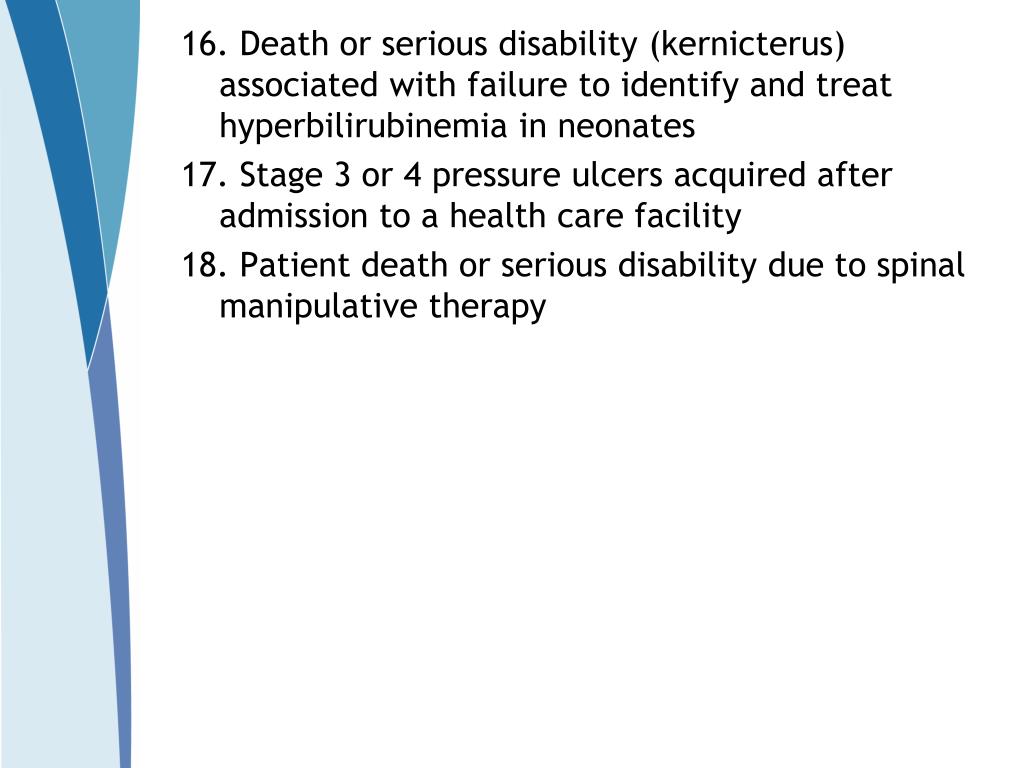 16. Death or serious disability (kernicterus) associated with failure to identify and treat hyperbilirubinemia in neonates

17. Stage 3 or 4 pressure ulcers acquired after admission to a health care facility

18. Patient death or serious disability due to spinal manipulative therapy